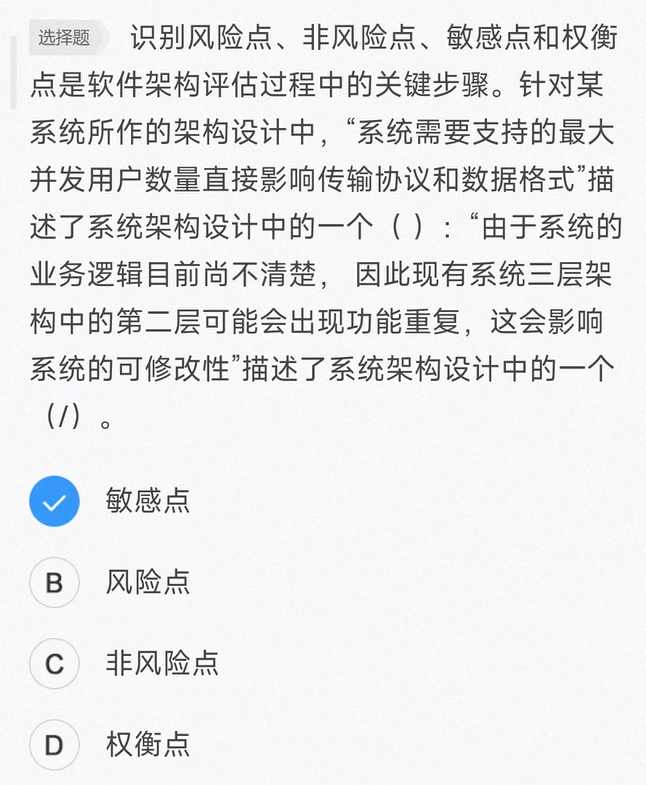 选择题 识别风险点、非风险点、敏感点和权衡点是软件架构评估过程中的关键步骤。针对某系统所作的架构设计中，“系统需要支持的最大并发用户数量直接影响传输协议和数据格式”描述了系统架构设计中的一个（ ）：“由于系统的业务逻辑目前尚不清楚， 因此现有系统三层架构中的第二层可能会出现功能重复，这会影响系统的可修改性”描述了系统架构设计中的一个（/）。

敏感点

B 风险点

C 非风险点

D 权衡点